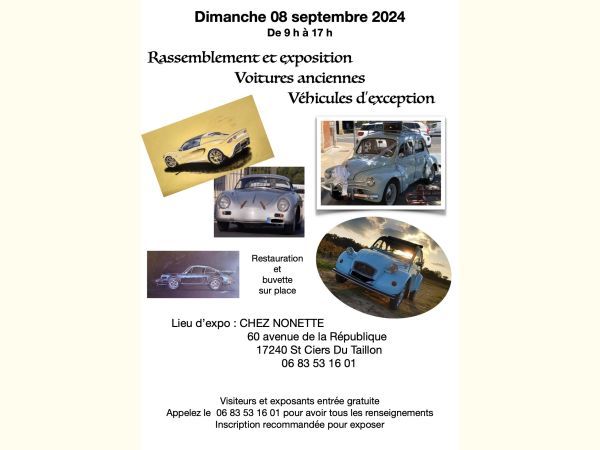 Dimanche 08 septembre 2024
De 9 h à 17 h

Rassemblement et exposition
Voitures anciennes
Véhicules d'exception

Restauration
et
buvette
sur place

Lieu d'expo : CHEZ NONETTE
60 avenue de la République
17240 St Ciers Du Taillon
06 83 53 16 01

Visiteurs et exposants entrée gratuite
Appelez le 06 83 53 16 01 pour avoir tous les renseignements
Inscription recommandée pour exposer